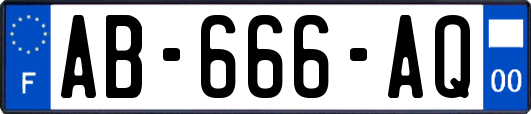 F
AB-666-AQ
00